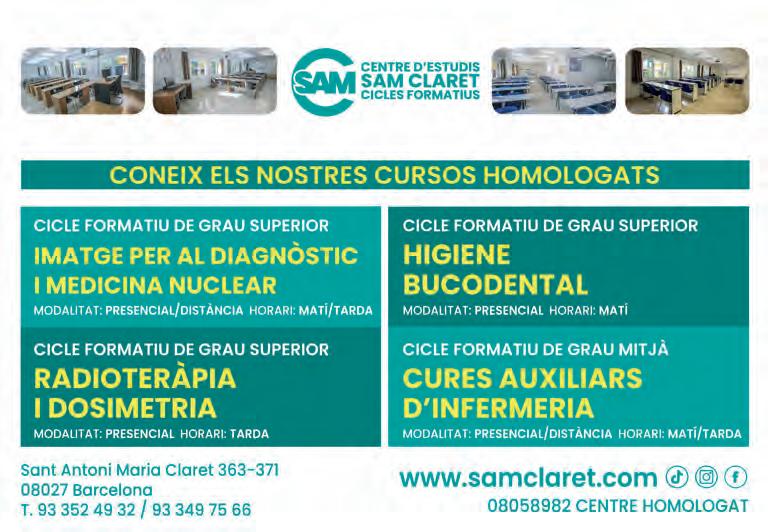 SAM
CENTRE D'ESTUDIS
SAM CLARET
CICLES FORMATIUS

CONEIX ELS NOSTRES CURSOS HOMOLOGATS

CICLE FORMATIU DE GRAU SUPERIOR
IMATGE PER AL DIAGNÒSTIC I MEDICINA NUCLEAR
MODALITAT: PRESENCIAL/DISTÀNCIA HORARI: MATÍ/TARDA

CICLE FORMATIU DE GRAU SUPERIOR
RADIOTERÀPIA I DOSIMETRIA
MODALITAT: PRESENCIAL HORARI: TARDA

CICLE FORMATIU DE GRAU SUPERIOR
HIGIENE BUCODENTAL
MODALITAT: PRESENCIAL HORARI: MATÍ

CICLE FORMATIU DE GRAU MITJÀ
CURES AUXILIARS D'INFERMERIA
MODALITAT: PRESENCIAL/DISTÀNCIA HORARI: MATÍ/TARDA

Sant Antoni Maria Claret 363-371
08027 Barcelona
T. 93 352 49 32 / 93 349 75 66

www.samclaret.com
08058982 CENTRE HOMOLOGAT